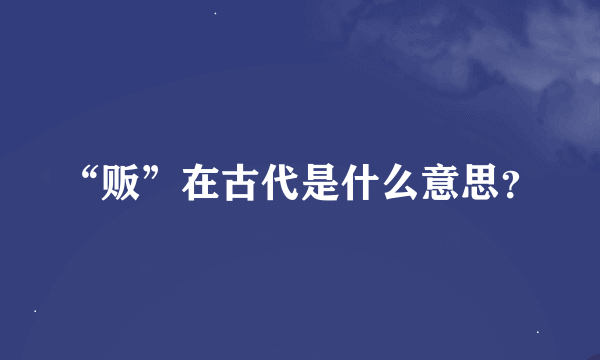 “贩”在古代是什么意思?